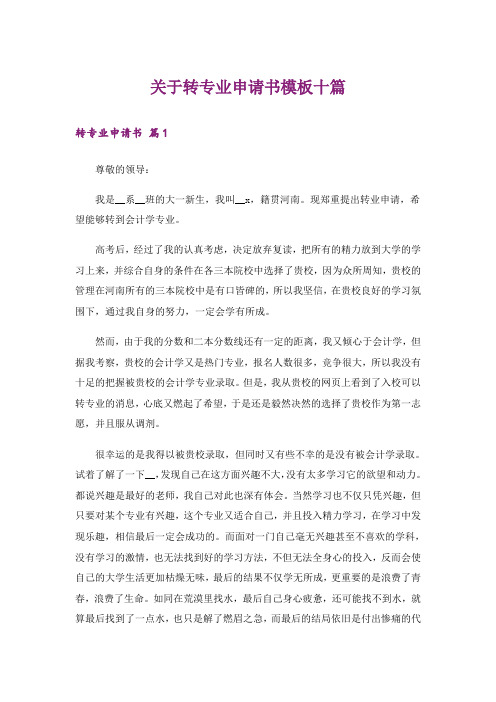 关于转专业申请书模板十篇

转专业申请书 篇1

尊敬的领导：

我是__系__班的大一新生，我叫__x，籍贯河南。现郑重提出转业申请，希望能够转到会计学专业。

高考后，经过了我的认真考虑，决定放弃复读，把所有的精力放到大学的学习上来，并综合自身的条件在各三本院校中选择了贵校，因为众所周知，贵校的管理在河南所有的三本院校中是有口皆碑的，所以我坚信，在贵校良好的学习氛围下，通过我自身的努力，一定会学有所成。

然而，由于我的分数和二本分数线还有一定的距离，我又倾心于会计学，但据我考察，贵校的会计学又是热门专业，报名人数很多，竞争很大，所以我没有十足的把握被贵校的会计学专业录取。但是，我从贵校的网页上看到了入校可以转专业的消息，心底又燃起了希望，于是还是毅然决然的选择了贵校作为第一志愿，并且服从调剂。

很幸运的是我得以被贵校录取，但同时又有些不幸的是没有被会计学录取。试着了解了一下__,发现自己在这方面兴趣不大,没有太多学习它的欲望和动力。都说兴趣是最好的老师，我自己对此也深有体会。当然学习也不仅只凭兴趣，但只要对某个专业有兴趣，这个专业又适合自己，并且投入精力学习，在学习中发现乐趣，相信最后一定会成功的。而面对一门自己毫无兴趣甚至不喜欢的学科，没有学习的激情，也无法找到好的学习方法，不但无法全身心的投入，反而会使自己的大学生活更加枯燥无味，最后的结果不仅学无所成，更重要的是浪费了青春，浪费了生命。如同在荒漠里找水，最后自己身心疲惫，还可能找不到水，就算最后找到了一点水，也只是解了燃眉之急，而最后的结局依旧是付出惨痛的代